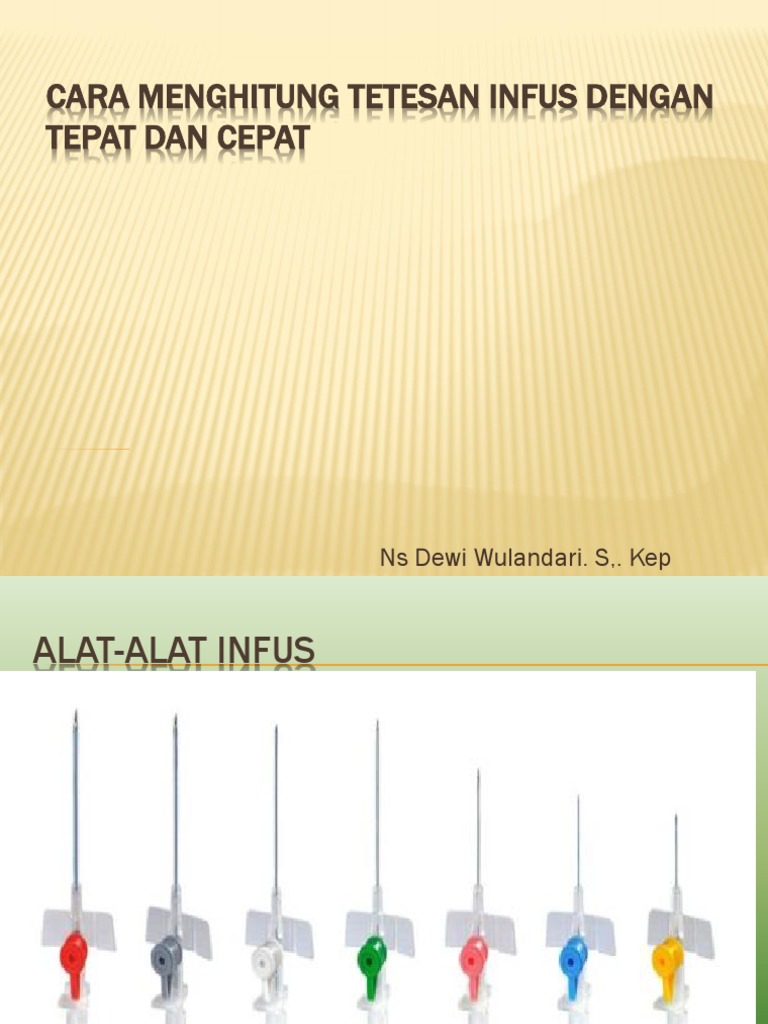 CARA MENGHITUNG TETESAN INFUS DENGAN TEPAT DAN CEPAT

Ns Dewi Wulandari. S,. Kep

ALAT-ALAT INFUS